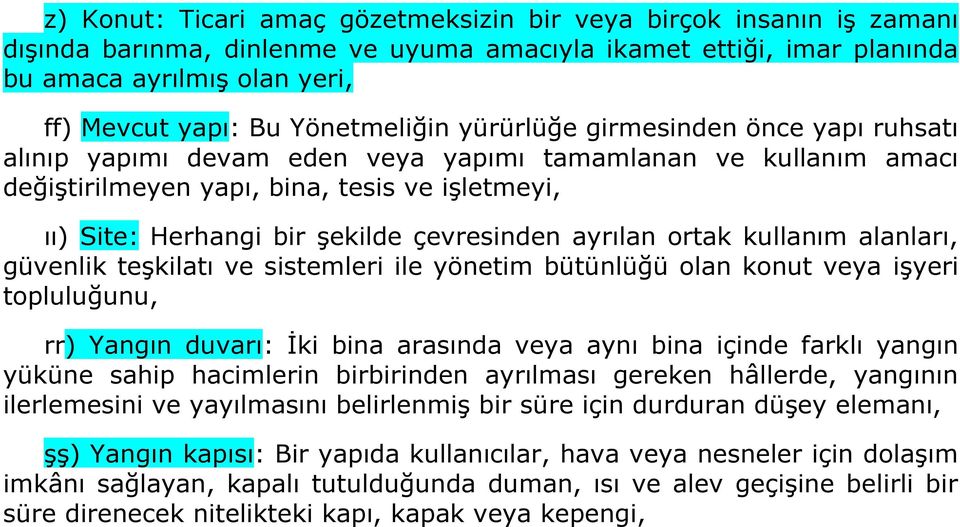 z) Konut: Ticari amaç gözetmeksizin bir veya birçok insanın iş zamanı dışında barınma, dinlenme ve uyuma amacıyla ikamet ettiği, imar planında bu amaca ayrılmış olan yeri,

ff) Mevcut yapı: Bu Yönetmeliğin yürürlüğe girmesinden önce yapı ruhsatı alınıp yapımı devam eden veya yapımı tamamlanan ve kullanım amacı değiştirilmeyen yapı, bina, tesis ve işletmeyi,

ıı) Site: Herhangi bir şekilde çevresinden ayrılan ortak kullanım alanları, güvenlik teşkilatı ve sistemleri ile yönetim bütünlüğü olan konut veya işyeri topluluğunu,

rr) Yangın duvarı: İki bina arasında veya aynı bina içinde farklı yangın yüküne sahip hacimlerin birbirinden ayrılması gereken hâllerde, yangının ilerlemesini ve yayılmasını belirlenmiş bir süre için durduran düşey elemanı,

şş) Yangın kapısı: Bir yapıda kullanıcılar, hava veya nesneler için dolaşım imkânı sağlayan, kapalı tutulduğunda duman, ısı ve alev geçişine belirli bir süre direnecek nitelikteki kapı, kapak veya kepengi,